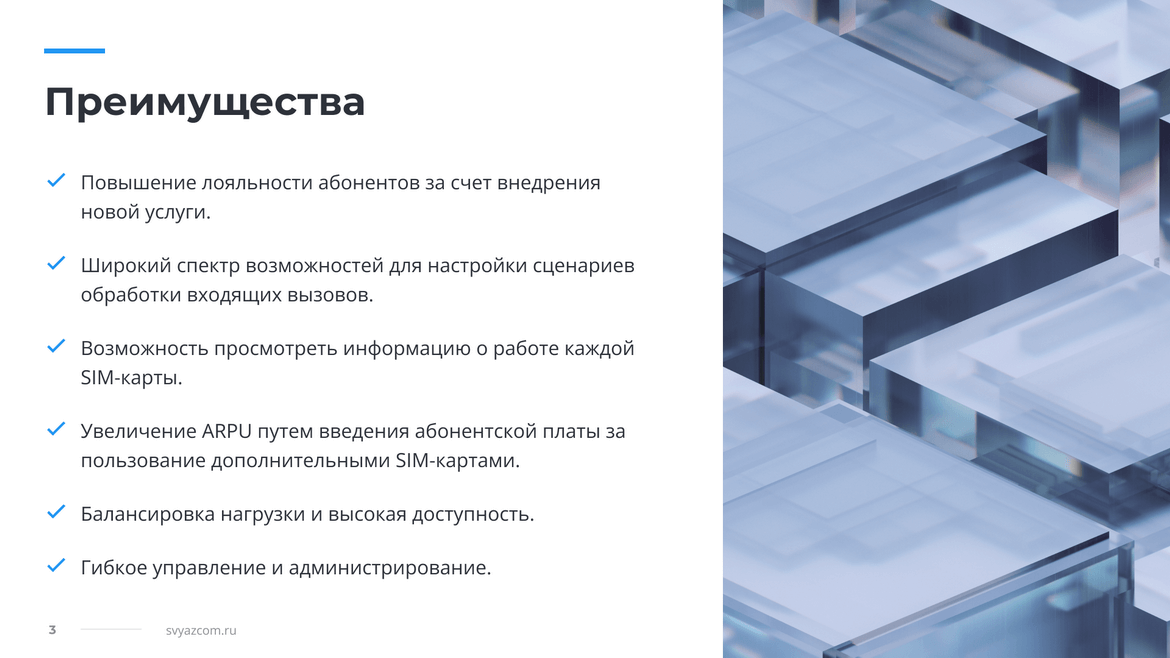 Преимущества

✓ Повышение лояльности абонентов за счет внедрения новой услуги.

✓ Широкий спектр возможностей для настройки сценариев обработки входящих вызовов.

✓ Возможность просмотреть информацию о работе каждой SIM-карты.

✓ Увеличение ARPU путем введения абонентской платы за пользование дополнительными SIM-картами.

✓ Балансировка нагрузки и высокая доступность.

✓ Гибкое управление и администрирование.

3 svyazcom.ru